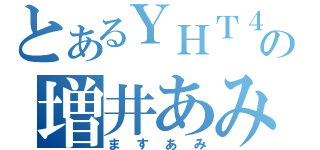 とあるＹＨＴ４の
増井あみ
ますあみ